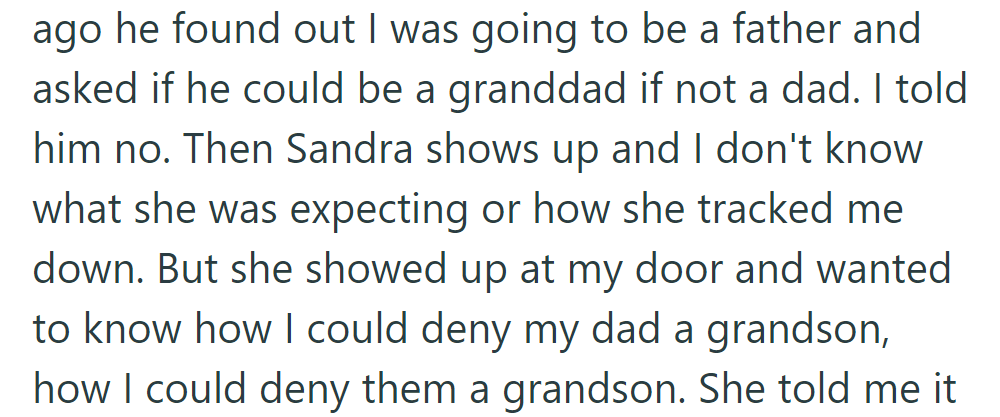 ago he found out I was going to be a father and asked if he could be a granddad if not a dad. I told him no. Then Sandra shows up and I don't know what she was expecting or how she tracked me down. But she showed up at my door and wanted to know how I could deny my dad a grandson, how I could deny them a grandson. She told me it